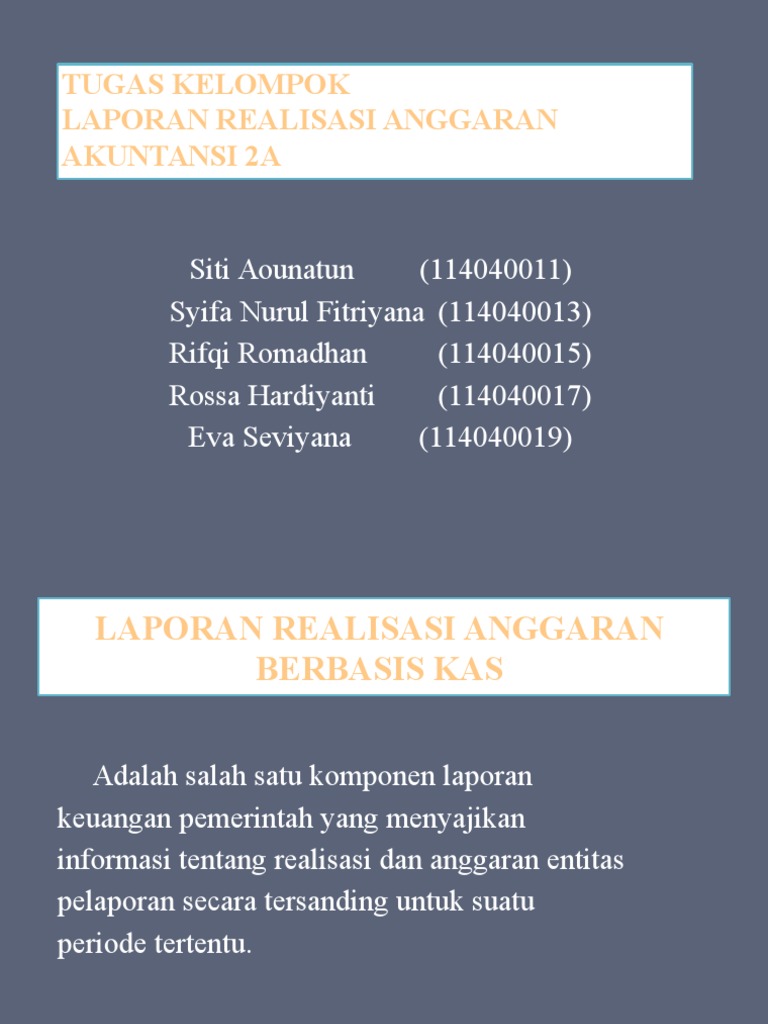 TUGAS KELOMPOK
LAPORAN REALISASI ANGGARAN
AKUNTANSI 2A

Siti Aounatun (114040011)
Syifa Nurul Fitriyana (114040013)
Rifqi Romadhan (114040015)
Rossa Hardiyanti (114040017)
Eva Seviyana (114040019)

LAPORAN REALISASI ANGGARAN BERBASIS KAS

Adalah salah satu komponen laporan keuangan pemerintah yang menyajikan informasi tentang realisasi dan anggaran entitas pelaporan secara tersanding untuk suatu periode tertentu.